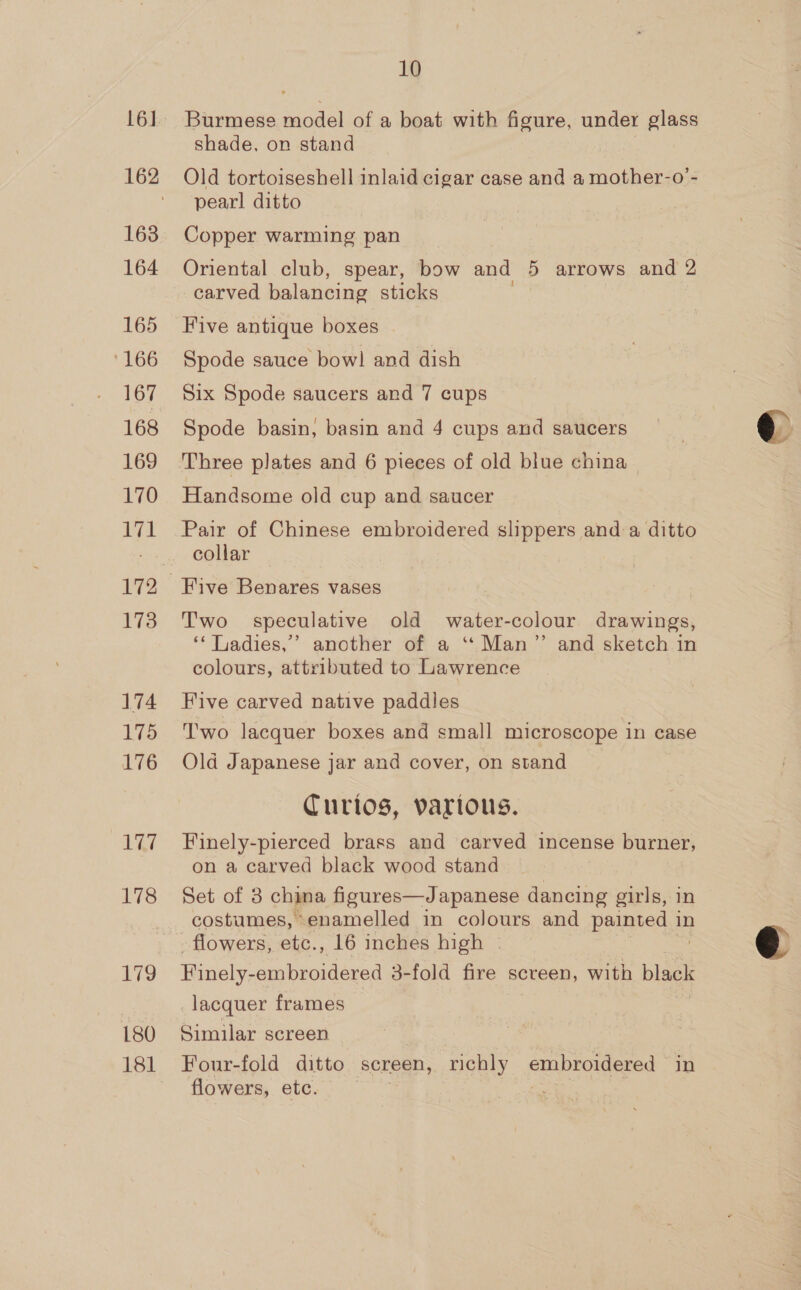 10

161 Burmese model of a boat with figure, under glass shade, on stand

162 Old tortoiseshell inlaid cigar case and a mother-o'-pearl ditto

163 Copper warming pan

164 Oriental club, spear, bow and 5 arrows and 2 carved balancing sticks

165 Five antique boxes

166 Spode sauce bowl and dish

167 Six Spode saucers and 7 cups

168 Spode basin, basin and 4 cups and saucers

169 Three plates and 6 pieces of old blue china

170 Handsome old cup and saucer

171 Pair of Chinese embroidered slippers and a ditto collar

172 Five Benares vases

173 Two speculative old water-colour drawings, "Ladies," another of a "Man" and sketch in colours, attributed to Lawrence

174 Five carved native paddles

175 Two lacquer boxes and small microscope in case

176 Old Japanese jar and cover, on stand

Curios, various.

177 Finely-pierced brass and carved incense burner, on a carved black wood stand

178 Set of 3 china figures—Japanese dancing girls, in costumes, enamelled in colours and painted in flowers, etc., 16 inches high

179 Finely-embroidered 3-fold fire screen, with black lacquer frames

180 Similar screen

181 Four-fold ditto screen, richly embroidered in flowers, etc.